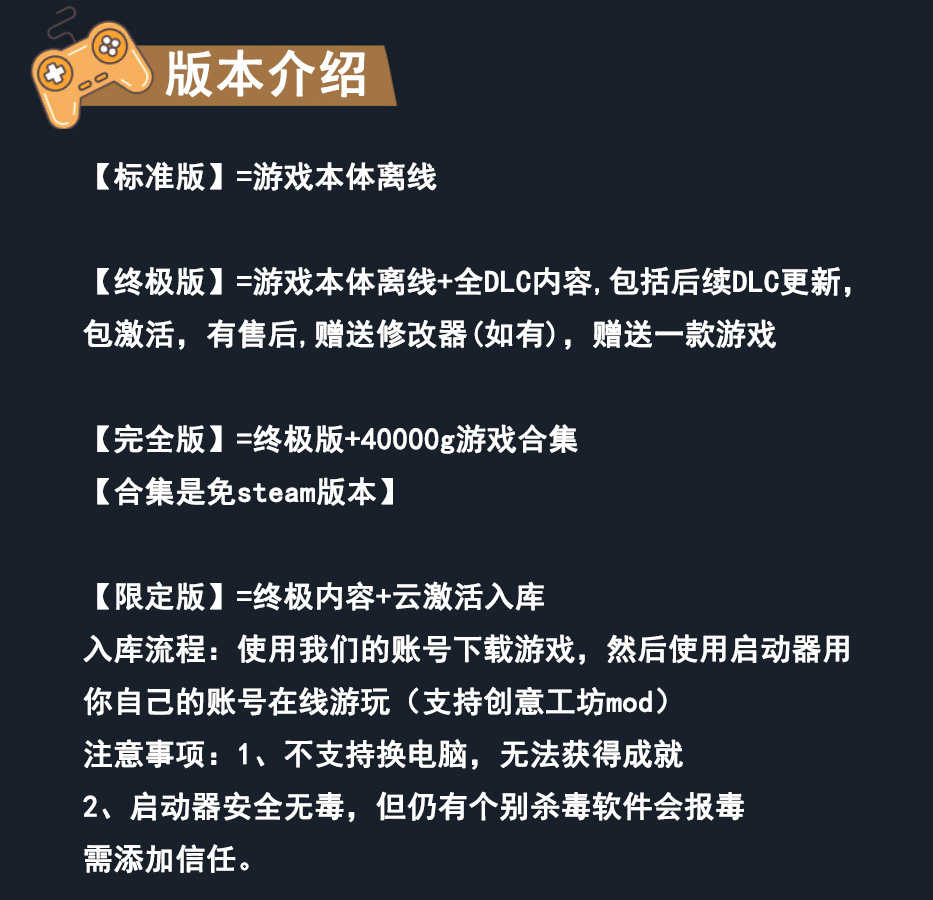 版本介绍

【标准版】=游戏本体离线

【终极版】=游戏本体离线+全DLC内容,包括后续DLC更新，包激活，有售后,赠送修改器(如有)，赠送一款游戏

【完全版】=终极版+40000g游戏合集
【合集是免steam版本】

【限定版】=终极内容+云激活入库
入库流程：使用我们的账号下载游戏，然后使用启动器用你自己的账号在线游玩（支持创意工坊mod）
注意事项：1、不支持换电脑，无法获得成就
2、启动器安全无毒，但仍有个别杀毒软件会报毒
需添加信任。